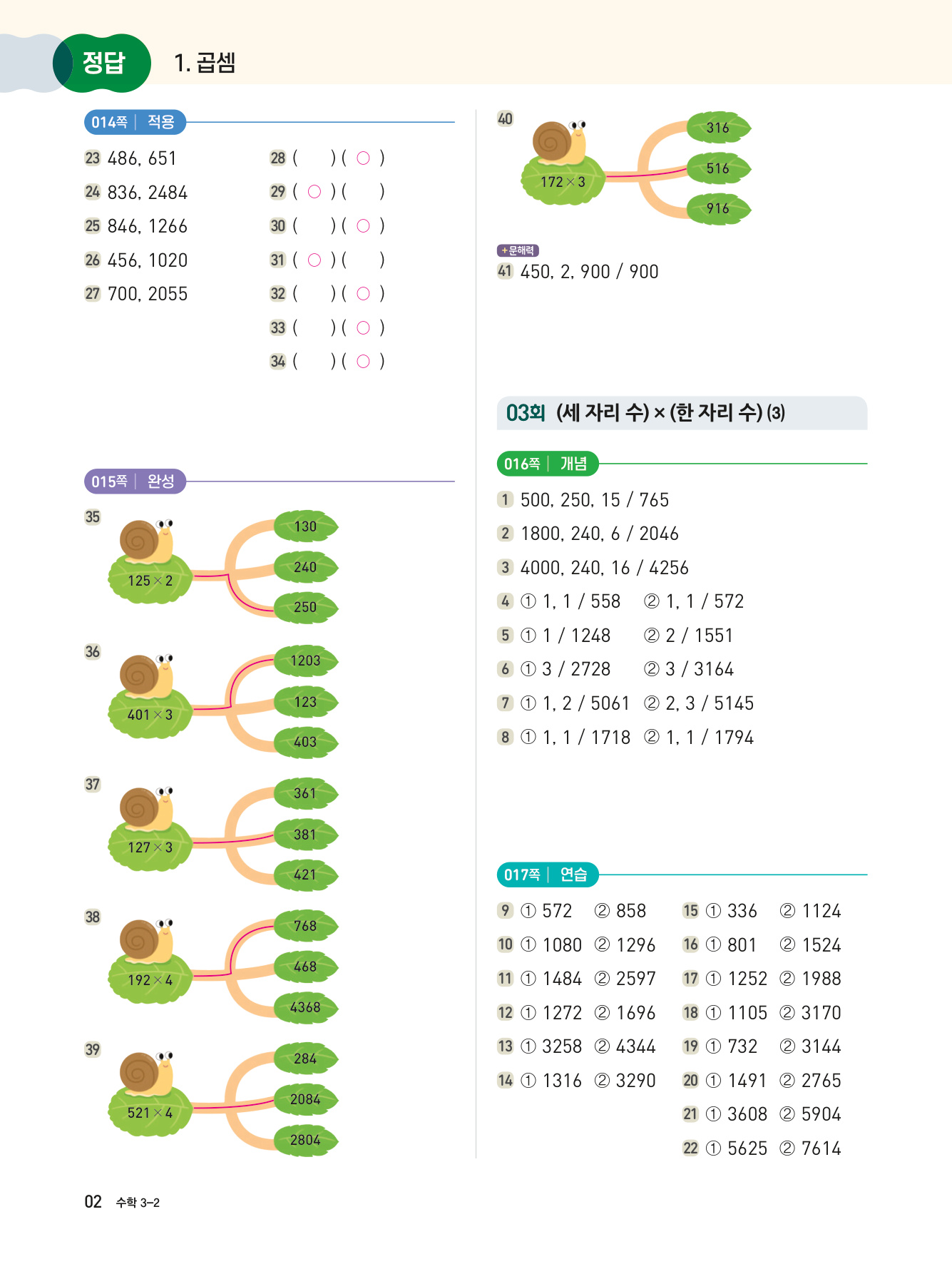 정답 1. 곱셈

014쪽 | 적용

23 486, 651
24 836, 2484
25 846, 1266
26 456, 1020
27 700, 2055

28 ( ) ( ○ )
29 ( ○ ) ( )
30 ( ) ( ○ )
31 ( ○ ) ( )
32 ( ) ( ○ )
33 ( ) ( ○ )
34 ( ) ( ○ )

015쪽 | 완성

35
$125 \times 2$
130
240
250

36
$401 \times 3$
1203
123
403

37
$127 \times 3$
361
381
421

38
$192 \times 4$
768
468
4368

39
$521 \times 4$
284
2084
2804

40
$172 \times 3$
316
516
916

+문해력
41 450, 2, 900 / 900

03회 (세 자리 수) × (한 자리 수) (3)

016쪽 | 개념

1 500, 250, 15 / 765
2 1800, 240, 6 / 2046
3 4000, 240, 16 / 4256
4 ① 1, 1 / 558 ② 1, 1 / 572
5 ① 1 / 1248 ② 2 / 1551
6 ① 3 / 2728 ② 3 / 3164
7 ① 1, 2 / 5061 ② 2, 3 / 5145
8 ① 1, 1 / 1718 ② 1, 1 / 1794

017쪽 | 연습

9 ① 572 ② 858
10 ① 1080 ② 1296
11 ① 1484 ② 2597
12 ① 1272 ② 1696
13 ① 3258 ② 4344
14 ① 1316 ② 3290

15 ① 336 ② 1124
16 ① 801 ② 1524
17 ① 1252 ② 1988
18 ① 1105 ② 3170
19 ① 732 ② 3144
20 ① 1491 ② 2765
21 ① 3608 ② 5904
22 ① 5625 ② 7614

02 수학 3-2